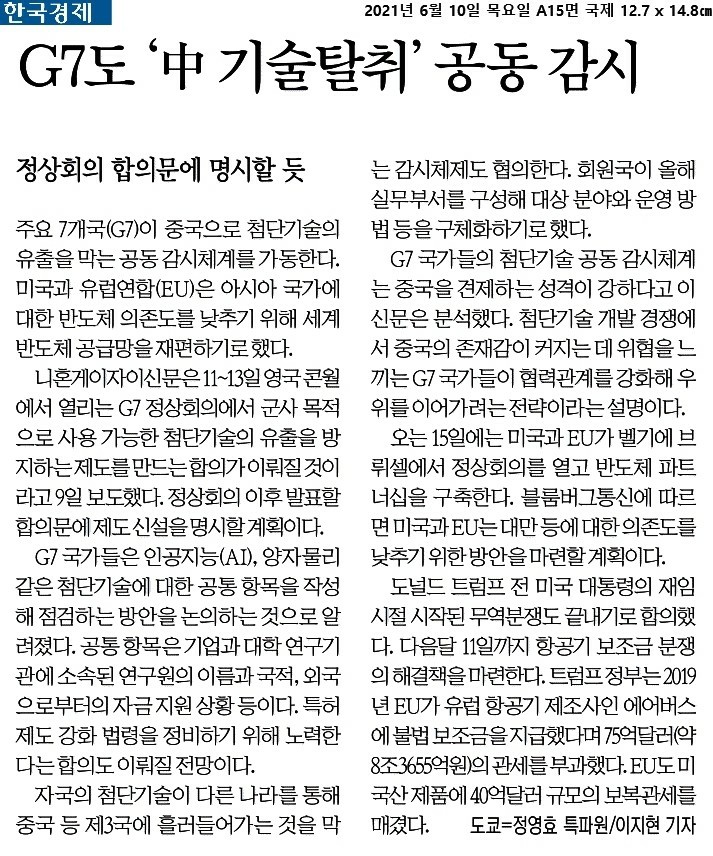 한국경제

2021년 6월 10일 목요일 A15면 국제 12.7 x 14.8㎝

G7도 '中 기술탈취' 공동 감시

정상회의 합의문에 명시할 듯

주요 7개국(G7)이 중국으로 첨단기술의 유출을 막는 공동 감시체계를 가동한다. 미국과 유럽연합(EU)은 아시아 국가에 대한 반도체 의존도를 낮추기 위해 세계 반도체 공급망을 재편하기로 했다.

니혼게이자이신문은 11~13일 영국 콘월에서 열리는 G7 정상회의에서 군사 목적으로 사용 가능한 첨단기술의 유출을 방지하는 제도를 만드는 합의가 이뤄질 것이라고 9일 보도했다. 정상회의 이후 발표할 합의문에 제도 신설을 명시할 계획이다.

G7 국가들은 인공지능(AI), 양자물리 같은 첨단기술에 대한 공통 항목을 작성해 점검하는 방안을 논의하는 것으로 알려졌다. 공통 항목은 기업과 대학 연구기관에 소속된 연구원의 이름과 국적, 외국으로부터의 자금 지원 상황 등이다. 특허 제도 강화 법령을 정비하기 위해 노력한다는 합의도 이뤄질 전망이다.

자국의 첨단기술이 다른 나라를 통해 중국 등 제3국에 흘러들어가는 것을 막는 감시체제도 협의한다. 회원국이 올해 실무부서를 구성해 대상 분야와 운영 방법 등을 구체화하기로 했다.

G7 국가들의 첨단기술 공동 감시체계는 중국을 견제하는 성격이 강하다고 이 신문은 분석했다. 첨단기술 개발 경쟁에서 중국의 존재감이 커지는 데 위협을 느끼는 G7 국가들이 협력관계를 강화해 우위를 이어가려는 전략이라는 설명이다.

오는 15일에는 미국과 EU가 벨기에 브뤼셀에서 정상회의를 열고 반도체 파트너십을 구축한다. 블룸버그통신에 따르면 미국과 EU는 대만 등에 대한 의존도를 낮추기 위한 방안을 마련할 계획이다.

도널드 트럼프 전 미국 대통령의 재임 시절 시작된 무역분쟁도 끝내기로 합의했다. 다음달 11일까지 항공기 보조금 분쟁의 해결책을 마련한다. 트럼프 정부는 2019년 EU가 유럽 항공기 제조사인 에어버스에 불법 보조금을 지급했다며 75억달러(약 8조3655억원)의 관세를 부과했다. EU도 미국산 제품에 40억달러 규모의 보복관세를 매겼다.

도쿄=정영효 특파원/이지현 기자